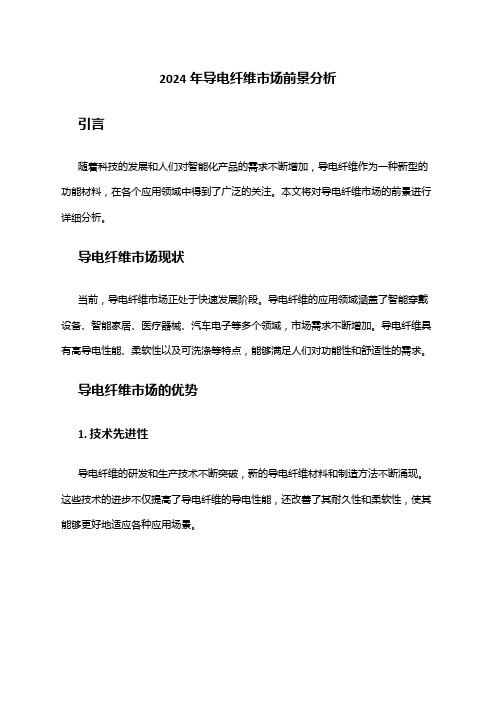 2024 年导电纤维市场前景分析

引言

随着科技的发展和人们对智能化产品的需求不断增加，导电纤维作为一种新型的功能材料，在各个应用领域中得到了广泛的关注。本文将对导电纤维市场的前景进行详细分析。

导电纤维市场现状

当前，导电纤维市场正处于快速发展阶段。导电纤维的应用领域涵盖了智能穿戴设备、智能家居、医疗器械、汽车电子等多个领域，市场需求不断增加。导电纤维具有高导电性能、柔软性以及可洗涤等特点，能够满足人们对功能性和舒适性的需求。

导电纤维市场的优势

1. 技术先进性

导电纤维的研发和生产技术不断突破，新的导电纤维材料和制造方法不断涌现。这些技术的进步不仅提高了导电纤维的导电性能，还改善了其耐久性和柔软性，使其能够更好地适应各种应用场景。